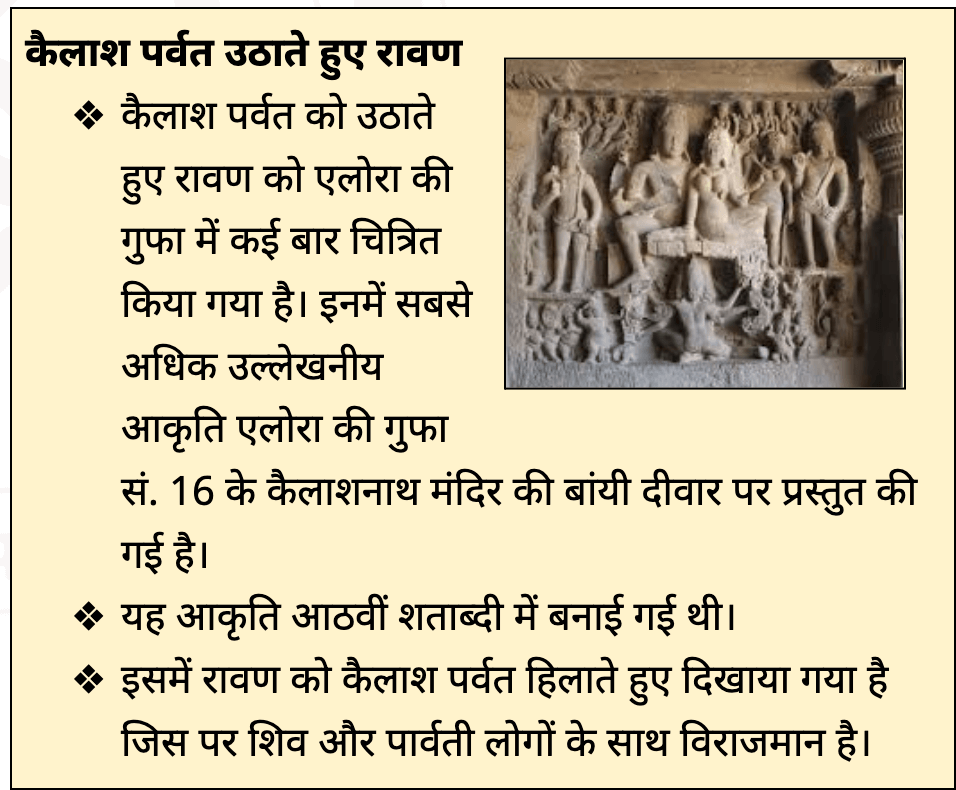 कैलाश पर्वत उठाते हुए रावण

❖ कैलाश पर्वत को उठाते हुए रावण को एलोरा की गुफा में कई बार चित्रित किया गया है। इनमें सबसे अधिक उल्लेखनीय आकृति एलोरा की गुफा सं. 16 के कैलाशनाथ मंदिर की बांयी दीवार पर प्रस्तुत की गई है।

❖ यह आकृति आठवीं शताब्दी में बनाई गई थी।

❖ इसमें रावण को कैलाश पर्वत हिलाते हुए दिखाया गया है जिस पर शिव और पार्वती लोगों के साथ विराजमान है।